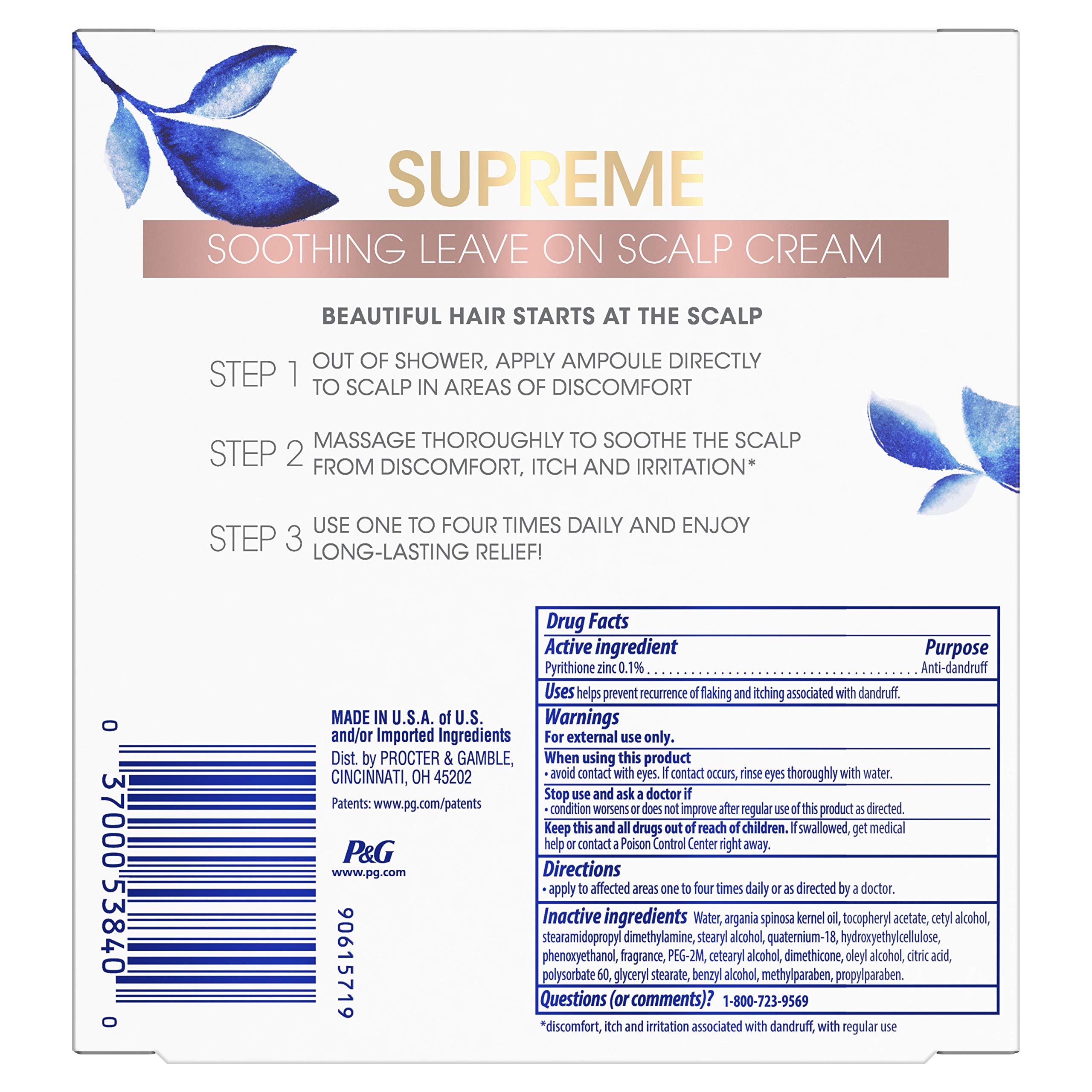 SUPREME

SOOTHING LEAVE ON SCALP CREAM

BEAUTIFUL HAIR STARTS AT THE SCALP

STEP 1 OUT OF SHOWER, APPLY AMPOULE DIRECTLY TO SCALP IN AREAS OF DISCOMFORT

STEP 2 MASSAGE THOROUGHLY TO SOOTHE THE SCALP FROM DISCOMFORT, ITCH AND IRRITATION*

STEP 3 USE ONE TO FOUR TIMES DAILY AND ENJOY LONG-LASTING RELIEF!

0 37000 53840 0

MADE IN U.S.A. of U.S. and/or Imported Ingredients
Dist. by PROCTER & GAMBLE, CINCINNATI, OH 45202
Patents: www.pg.com/patents

P&G
www.pg.com

90615719

Drug Facts
Active ingredient Purpose
Pyrithione zinc 0.1% Anti-dandruff

Uses helps prevent recurrence of flaking and itching associated with dandruff.

Warnings
For external use only.
When using this product
• avoid contact with eyes. If contact occurs, rinse eyes thoroughly with water.
Stop use and ask a doctor if
• condition worsens or does not improve after regular use of this product as directed.
Keep this and all drugs out of reach of children. If swallowed, get medical help or contact a Poison Control Center right away.

Directions
• apply to affected areas one to four times daily or as directed by a doctor.

Inactive ingredients Water, argania spinosa kernel oil, tocopheryl acetate, cetyl alcohol, stearamidopropyl dimethylamine, stearyl alcohol, quaternium-18, hydroxyethylcellulose, phenoxyethanol, fragrance, PEG-2M, cetearyl alcohol, dimethicone, oleyl alcohol, citric acid, polysorbate 60, glyceryl stearate, benzyl alcohol, methylparaben, propylparaben.

Questions (or comments)? 1-800-723-9569

*discomfort, itch and irritation associated with dandruff, with regular use